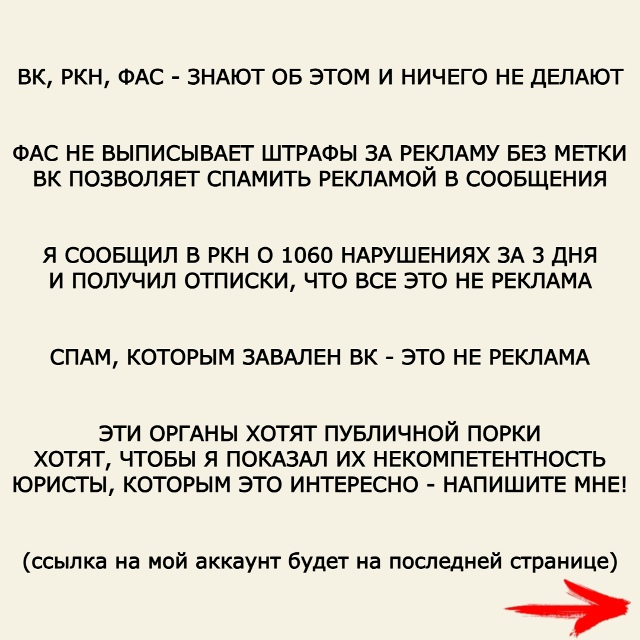 ВК, РКН, ФАС - ЗНАЮТ ОБ ЭТОМ И НИЧЕГО НЕ ДЕЛАЮТ

ФАС НЕ ВЫПИСЫВАЕТ ШТРАФЫ ЗА РЕКЛАМУ БЕЗ МЕТКИ
ВК ПОЗВОЛЯЕТ СПАМИТЬ РЕКЛАМОЙ В СООБЩЕНИЯ

Я СООБЩИЛ В РКН О 1060 НАРУШЕНИЯХ ЗА 3 ДНЯ
И ПОЛУЧИЛ ОТПИСКИ, ЧТО ВСЕ ЭТО НЕ РЕКЛАМА

СПАМ, КОТОРЫМ ЗАВАЛЕН ВК - ЭТО НЕ РЕКЛАМА

ЭТИ ОРГАНЫ ХОТЯТ ПУБЛИЧНОЙ ПОРКИ
ХОТЯТ, ЧТОБЫ Я ПОКАЗАЛ ИХ НЕКОМПЕТЕНТНОСТЬ
ЮРИСТЫ, КОТОРЫМ ЭТО ИНТЕРЕСНО - НАПИШИТЕ МНЕ!

(ссылка на мой аккаунт будет на последней странице)